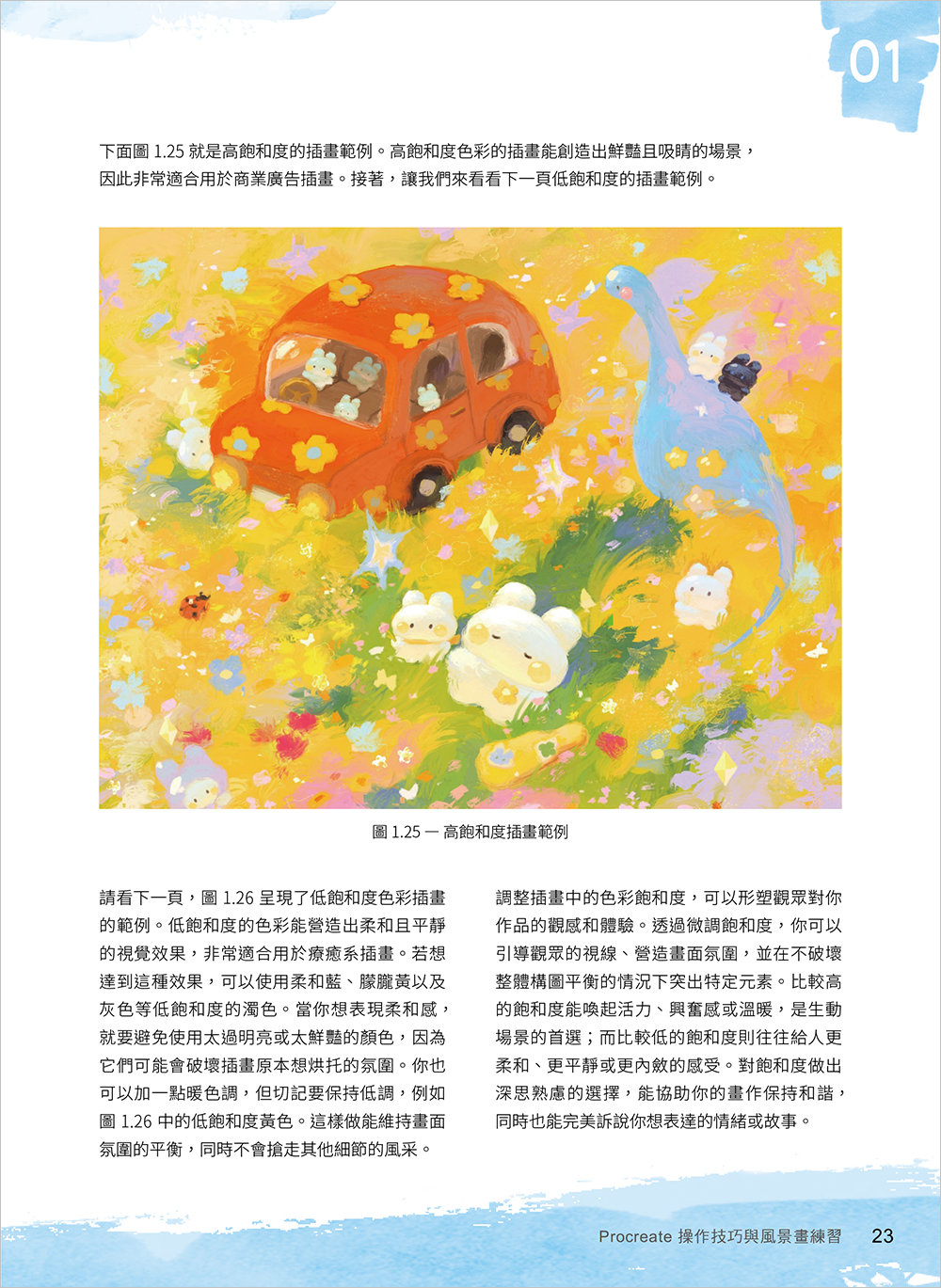 01

下面圖 1.25 就是高飽和度的插畫範例。高飽和度色彩的插畫能創造出鮮豔且吸睛的場景，因此非常適合用於商業廣告插畫。接著，讓我們來看看下一頁低飽和度的插畫範例。

圖 1.25 — 高飽和度插畫範例

請看下一頁，圖 1.26 呈現了低飽和度色彩插畫的範例。低飽和度的色彩能營造出柔和且平靜的視覺效果，非常適合用於療癒系插畫。若想達到這種效果，可以使用柔和藍、朦朧黃以及灰色等低飽和度的濁色。當你想表現柔和感，就要避免使用太過明亮或太鮮豔的顏色，因為它們可能會破壞插畫原本想烘托的氛圍。你也可以加一點暖色調，但切記要保持低調，例如圖 1.26 中的低飽和度黃色。這樣做能維持畫面氛圍的平衡，同時不會搶走其他細節的風采。

調整插畫中的色彩飽和度，可以形塑觀眾對你作品的觀感和體驗。透過微調飽和度，你可以引導觀眾的視線、營造畫面氛圍，並在不破壞整體構圖平衡的情況下突出特定元素。比較高的飽和度能喚起活力、興奮感或溫暖，是生動場景的首選；而比較低的飽和度則往往給人更柔和、更平靜或更內斂的感受。對飽和度做出深思熟慮的選擇，能協助你的畫作保持和諧，同時也能完美訴說你想表達的情緒或故事。

Procreate 操作技巧與風景畫練習 23